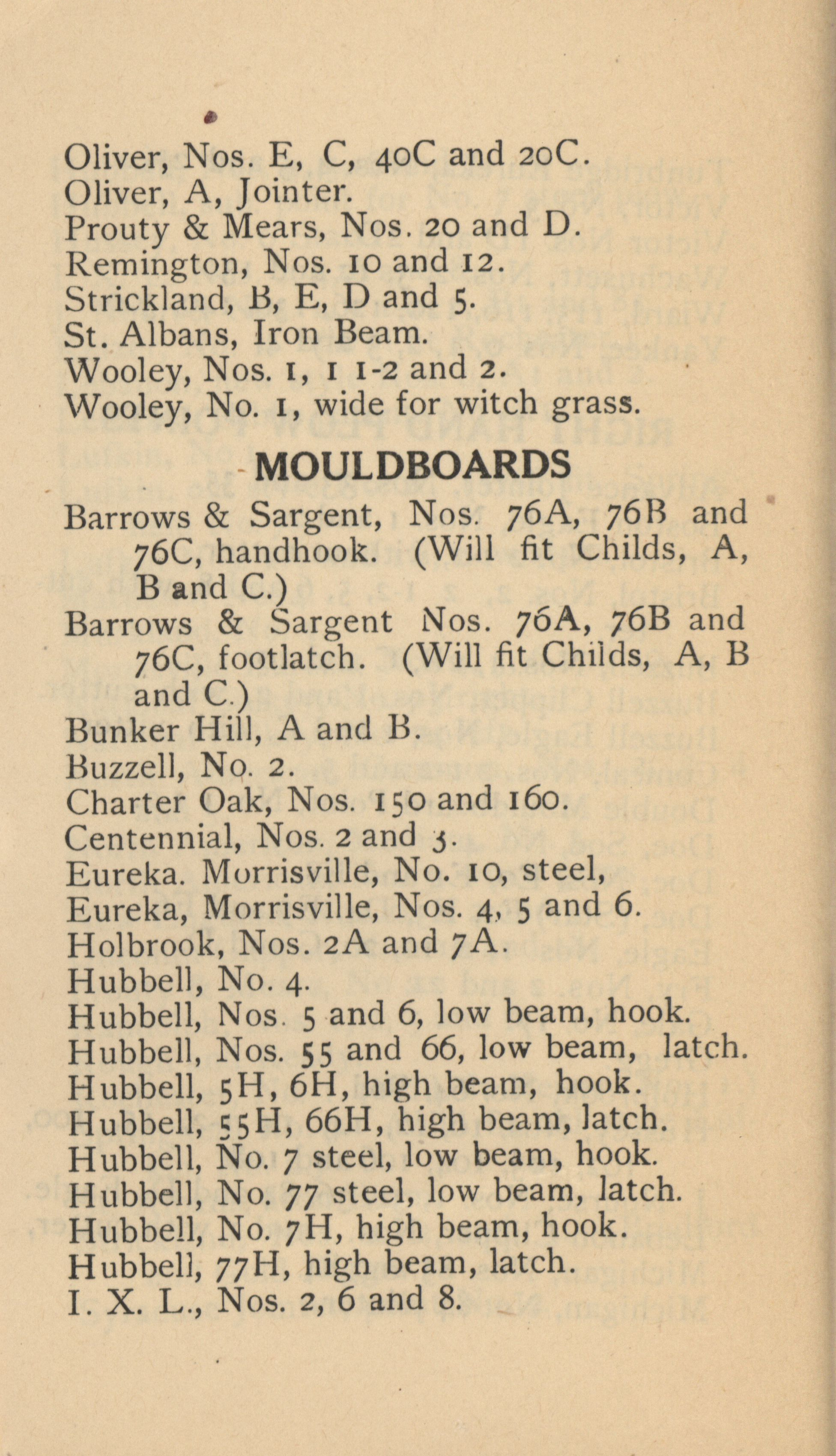 Oliver, Nos. E, C, 40C and 20C.
Oliver, A, Jointer.
Prouty & Mears, Nos. 20 and D.
Remington, Nos. 10 and 12.
Strickland, B, E, D and 5.
St. Albans, Iron Beam.
Wooley, Nos. 1, 1 1-2 and 2.
Wooley, No. 1, wide for witch grass.

MOULDBOARDS

Barrows & Sargent, Nos. 76A, 76B and 76C, handhook. (Will fit Childs, A, B and C.)
Barrows & Sargent Nos. 76A, 76B and 76C, footlatch. (Will fit Childs, A, B and C.)
Bunker Hill, A and B.
Buzzell, No. 2.
Charter Oak, Nos. 150 and 160.
Centennial, Nos. 2 and 3.
Eureka. Morrisville, No. 10, steel,
Eureka, Morrisville, Nos. 4, 5 and 6.
Holbrook, Nos. 2A and 7A.
Hubbell, No. 4.
Hubbell, Nos. 5 and 6, low beam, hook.
Hubbell, Nos. 55 and 66, low beam, latch.
Hubbell, 5H, 6H, high beam, hook.
Hubbell, 55H, 66H, high beam, latch.
Hubbell, No. 7 steel, low beam, hook.
Hubbell, No. 77 steel, low beam, latch.
Hubbell, No. 7H, high beam, hook.
Hubbell, 77H, high beam, latch.
I. X. L., Nos. 2, 6 and 8.